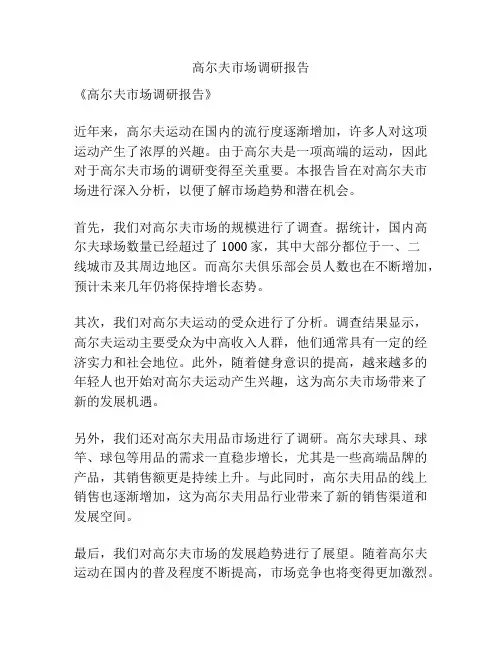 高尔夫市场调研报告

《高尔夫市场调研报告》

近年来，高尔夫运动在国内的流行度逐渐增加，许多人对这项运动产生了浓厚的兴趣。由于高尔夫是一项高端的运动，因此对于高尔夫市场的调研变得至关重要。本报告旨在对高尔夫市场进行深入分析，以便了解市场趋势和潜在机会。

首先，我们对高尔夫市场的规模进行了调查。据统计，国内高尔夫球场数量已经超过了 1000 家，其中大部分都位于一、二线城市及其周边地区。而高尔夫俱乐部会员人数也在不断增加，预计未来几年仍将保持增长态势。

其次，我们对高尔夫运动的受众进行了分析。调查结果显示，高尔夫运动主要受众为中高收入人群，他们通常具有一定的经济实力和社会地位。此外，随着健身意识的提高，越来越多的年轻人也开始对高尔夫运动产生兴趣，这为高尔夫市场带来了新的发展机遇。

另外，我们还对高尔夫用品市场进行了调研。高尔夫球具、球竿、球包等用品的需求一直稳步增长，尤其是一些高端品牌的产品，其销售额更是持续上升。与此同时，高尔夫用品的线上销售也逐渐增加，这为高尔夫用品行业带来了新的销售渠道和发展空间。

最后，我们对高尔夫市场的发展趋势进行了展望。随着高尔夫运动在国内的普及程度不断提高，市场竞争也将变得更加激烈。